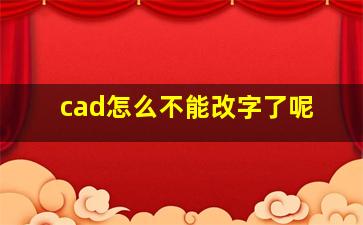 cad怎么不能改字了呢